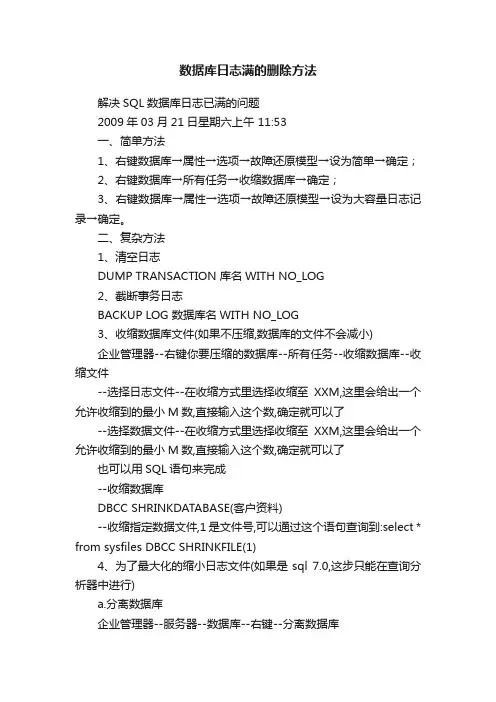 数据库日志满的删除方法

解决 SQL 数据库日志已满的问题

2009 年 03 月 21 日星期六上午 11:53

一、简单方法

1、右键数据库→属性→选项→故障还原模型→设为简单→确定；

2、右键数据库→所有任务→收缩数据库→确定；

3、右键数据库→属性→选项→故障还原模型→设为大容量日志记录→确定。

二、复杂方法

1、清空日志

DUMP TRANSACTION 库名 WITH NO_LOG

2、截断事务日志

BACKUP LOG 数据库名 WITH NO_LOG

3、收缩数据库文件(如果不压缩,数据库的文件不会减小)

企业管理器--右键你要压缩的数据库--所有任务--收缩数据库--收缩文件

--选择日志文件--在收缩方式里选择收缩至 XXM,这里会给出一个允许收缩到的最小 M 数,直接输入这个数,确定就可以了

--选择数据文件--在收缩方式里选择收缩至 XXM,这里会给出一个允许收缩到的最小 M 数,直接输入这个数,确定就可以了

也可以用 SQL 语句来完成

--收缩数据库

DBCC SHRINKDATABASE(客户资料)

--收缩指定数据文件,1 是文件号,可以通过这个语句查询到:select * from sysfiles DBCC SHRINKFILE(1)

4、为了最大化的缩小日志文件(如果是 sql 7.0,这步只能在查询分析器中进行)

a.分离数据库

企业管理器--服务器--数据库--右键--分离数据库